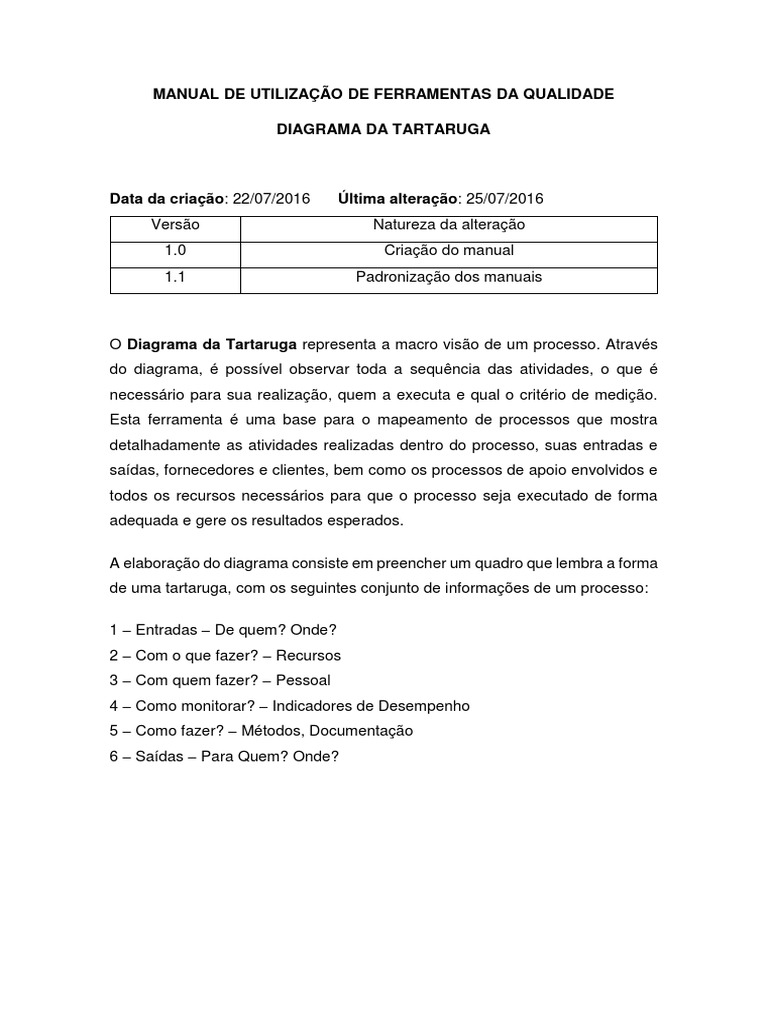 MANUAL DE UTILIZAÇÃO DE FERRAMENTAS DA QUALIDADE

DIAGRAMA DA TARTARUGA

Data da criação: 22/07/2016 Última alteração: 25/07/2016

| Versão | Natureza da alteração |
|---|---|
| 1.0 | Criação do manual |
| 1.1 | Padronização dos manuais |

O Diagrama da Tartaruga representa a macro visão de um processo. Através do diagrama, é possível observar toda a sequência das atividades, o que é necessário para sua realização, quem a executa e qual o critério de medição. Esta ferramenta é uma base para o mapeamento de processos que mostra detalhadamente as atividades realizadas dentro do processo, suas entradas e saídas, fornecedores e clientes, bem como os processos de apoio envolvidos e todos os recursos necessários para que o processo seja executado de forma adequada e gere os resultados esperados.

A elaboração do diagrama consiste em preencher um quadro que lembra a forma de uma tartaruga, com os seguintes conjunto de informações de um processo:

1 – Entradas – De quem? Onde?
2 – Com o que fazer? – Recursos
3 – Com quem fazer? – Pessoal
4 – Como monitorar? – Indicadores de Desempenho
5 – Como fazer? – Métodos, Documentação
6 – Saídas – Para Quem? Onde?